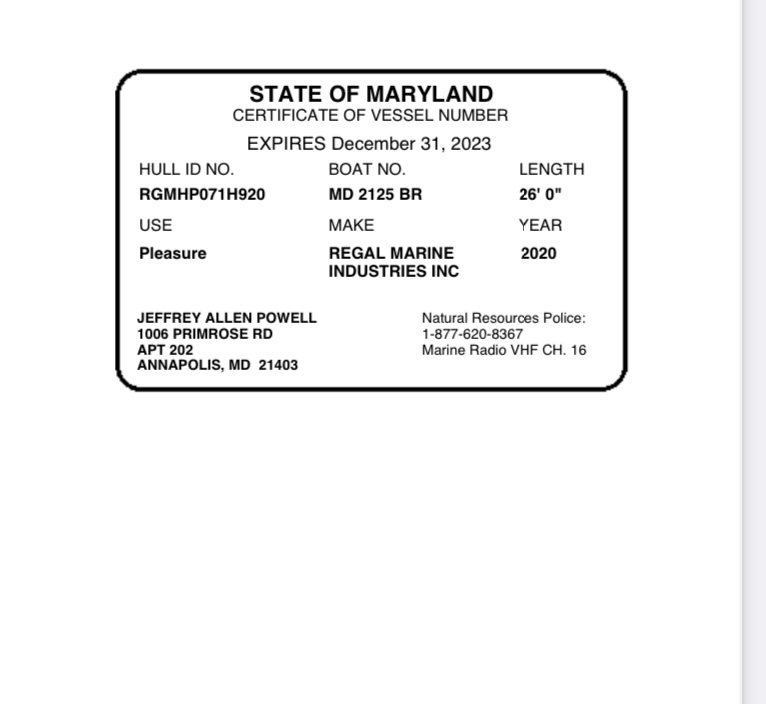 STATE OF MARYLAND
CERTIFICATE OF VESSEL NUMBER

EXPIRES December 31, 2023

| HULL ID NO. | BOAT NO. | LENGTH |
|---|---|---|
| RGMHP071H920 | MD 2125 BR | 26' 0" |
| USE | MAKE | YEAR |
| Pleasure | REGAL MARINE INDUSTRIES INC | 2020 |

JEFFREY ALLEN POWELL
1006 PRIMROSE RD
APT 202
ANNAPOLIS, MD 21403

Natural Resources Police:
1-877-620-8367
Marine Radio VHF CH. 16